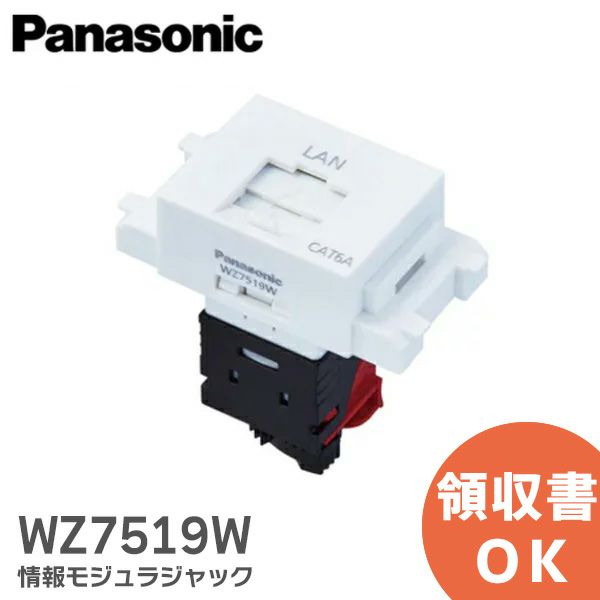 Panasonic

LAN

CAT6A

Panasonic
WZ7519W

WZ7519W
情報モジュラジャック

領収書
OK